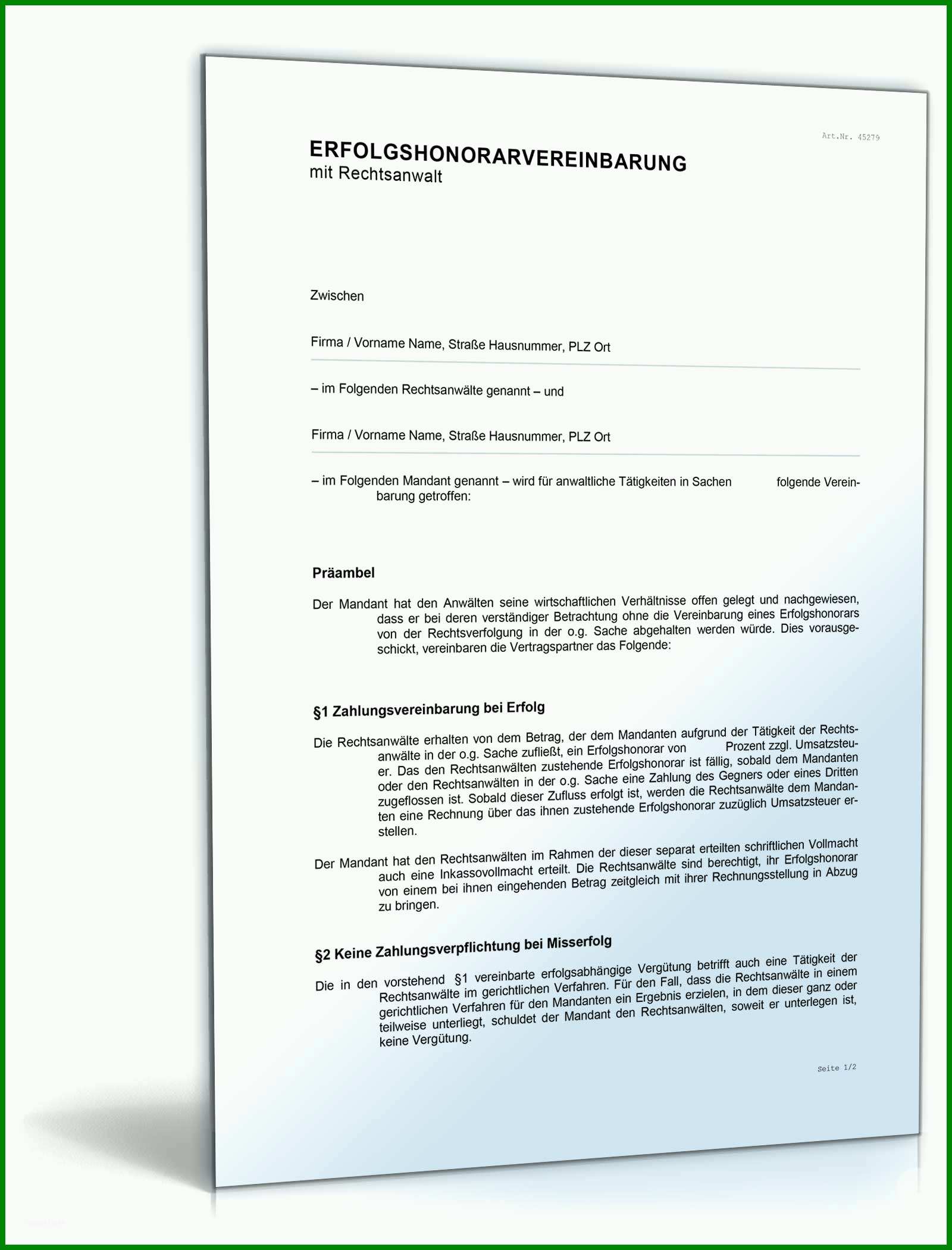 Art.Nr. 45279

ERFOLGSHONORARVEREINBARUNG
mit Rechtsanwalt

Zwischen

Firma / Vorname Name, Straße Hausnummer, PLZ Ort

– im Folgenden Rechtsanwälte genannt – und

Firma / Vorname Name, Straße Hausnummer, PLZ Ort

– im Folgenden Mandant genannt – wird für anwaltliche Tätigkeiten in Sachen folgende Vereinbarung getroffen:

Präambel

Der Mandant hat den Anwälten seine wirtschaftlichen Verhältnisse offen gelegt und nachgewiesen, dass er bei deren verständiger Betrachtung ohne die Vereinbarung eines Erfolgshonorars von der Rechtsverfolgung in der o.g. Sache abgehalten werden würde. Dies vorausgeschickt, vereinbaren die Vertragspartner das Folgende:

§1 Zahlungsvereinbarung bei Erfolg

Die Rechtsanwälte erhalten von dem Betrag, der dem Mandanten aufgrund der Tätigkeit der Rechtsanwälte in der o.g. Sache zufließt, ein Erfolgshonorar von Prozent zzgl. Umsatzsteuer. Das den Rechtsanwälten zustehende Erfolgshonorar ist fällig, sobald dem Mandanten oder den Rechtsanwälten in der o.g. Sache eine Zahlung des Gegners oder eines Dritten zugeflossen ist. Sobald dieser Zufluss erfolgt ist, werden die Rechtsanwälte dem Mandanten eine Rechnung über das ihnen zustehende Erfolgshonorar zuzüglich Umsatzsteuer erstellen.

Der Mandant hat den Rechtsanwälten im Rahmen der dieser separat erteilten schriftlichen Vollmacht auch eine Inkassovollmacht erteilt. Die Rechtsanwälte sind berechtigt, ihr Erfolgshonorar von einem bei ihnen eingehenden Betrag zeitgleich mit ihrer Rechnungsstellung in Abzug zu bringen.

§2 Keine Zahlungsverpflichtung bei Misserfolg

Die in den vorstehend §1 vereinbarte erfolgsabhängige Vergütung betrifft auch eine Tätigkeit der Rechtsanwälte im gerichtlichen Verfahren. Für den Fall, dass die Rechtsanwälte in einem gerichtlichen Verfahren für den Mandanten ein Ergebnis erzielen, in dem dieser ganz oder teilweise unterliegt, schuldet der Mandant den Rechtsanwälten, soweit er unterlegen ist, keine Vergütung.

Seite 1/2